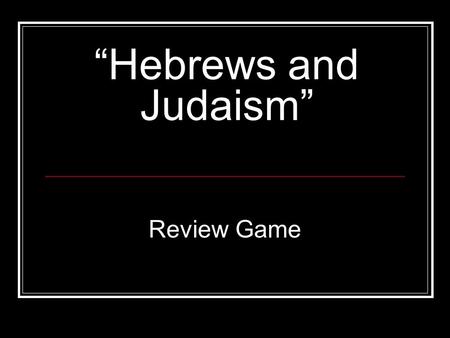 “Hebrews and Judaism”

Review Game